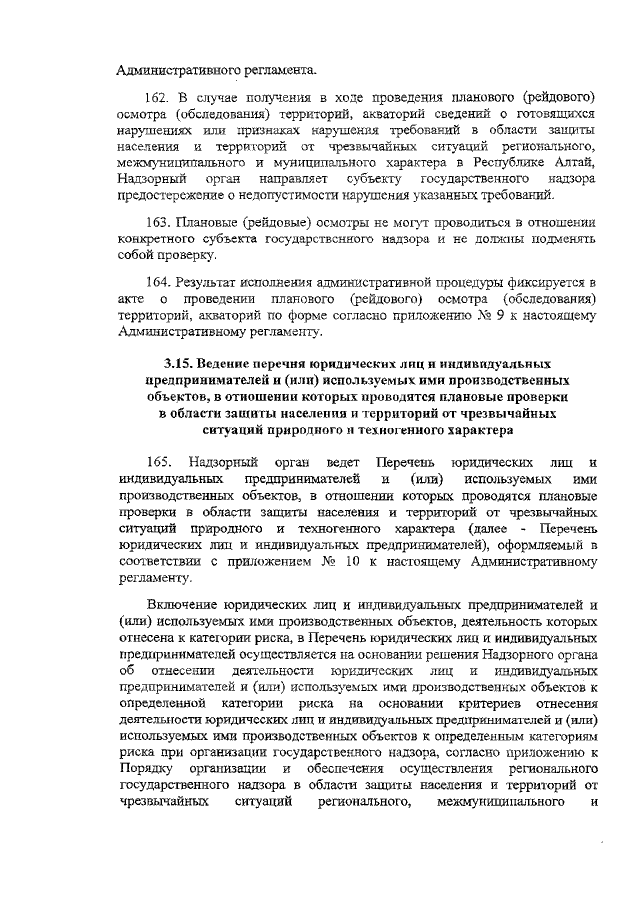 Административного регламента.

162. В случае получения в ходе проведения планового (рейдового) осмотра (обследования) территорий, акваторий сведений о готовящихся нарушениях или признаках нарушения требований в области защиты населения и территорий от чрезвычайных ситуаций регионального, межмуниципального и муниципального характера в Республике Алтай, Надзорный орган направляет субъекту государственного надзора предостережение о недопустимости нарушения указанных требований.

163. Плановые (рейдовые) осмотры не могут проводиться в отношении конкретного субъекта государственного надзора и не должны подменять собой проверку.

164. Результат исполнения административной процедуры фиксируется в акте о проведении планового (рейдового) осмотра (обследования) территорий, акваторий по форме согласно приложению № 9 к настоящему Административному регламенту.

3.15. Ведение перечня юридических лиц и индивидуальных предпринимателей и (или) используемых ими производственных объектов, в отношении которых проводятся плановые проверки в области защиты населения и территорий от чрезвычайных ситуаций природного и техногенного характера

165. Надзорный орган ведет Перечень юридических лиц и индивидуальных предпринимателей и (или) используемых ими производственных объектов, в отношении которых проводятся плановые проверки в области защиты населения и территорий от чрезвычайных ситуаций природного и техногенного характера (далее - Перечень юридических лиц и индивидуальных предпринимателей), оформляемый в соответствии с приложением № 10 к настоящему Административному регламенту.

Включение юридических лиц и индивидуальных предпринимателей и (или) используемых ими производственных объектов, деятельность которых отнесена к категории риска, в Перечень юридических лиц и индивидуальных предпринимателей осуществляется на основании решения Надзорного органа об отнесении деятельности юридических лиц и индивидуальных предпринимателей и (или) используемых ими производственных объектов к определенной категории риска на основании критериев отнесения деятельности юридических лиц и индивидуальных предпринимателей и (или) используемых ими производственных объектов к определенным категориям риска при организации государственного надзора, согласно приложению к Порядку организации и обеспечения осуществления регионального государственного надзора в области защиты населения и территорий от чрезвычайных ситуаций регионального, межмуниципального и